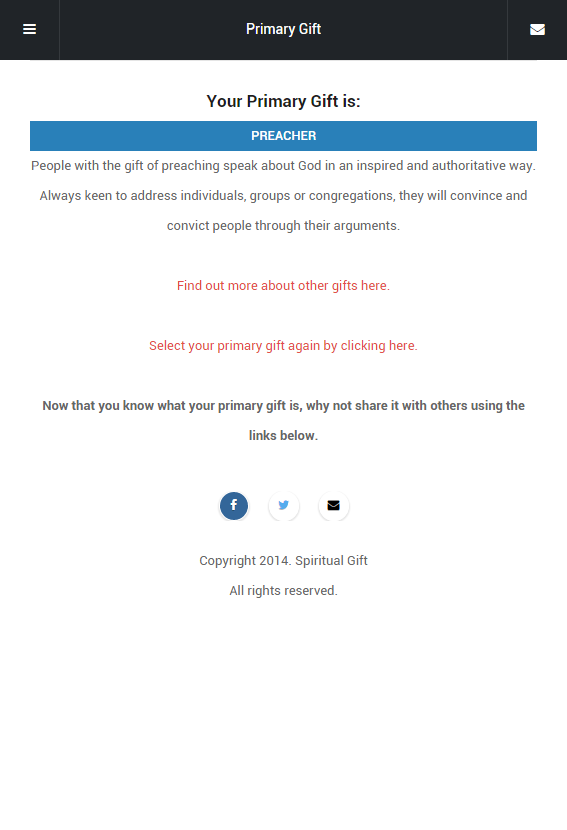 Primary Gift

Your Primary Gift is:

PREACHER

People with the gift of preaching speak about God in an inspired and authoritative way. Always keen to address individuals, groups or congregations, they will convince and convict people through their arguments.

Find out more about other gifts here.

Select your primary gift again by clicking here.

Now that you know what your primary gift is, why not share it with others using the links below.

Copyright 2014. Spiritual Gift
All rights reserved.